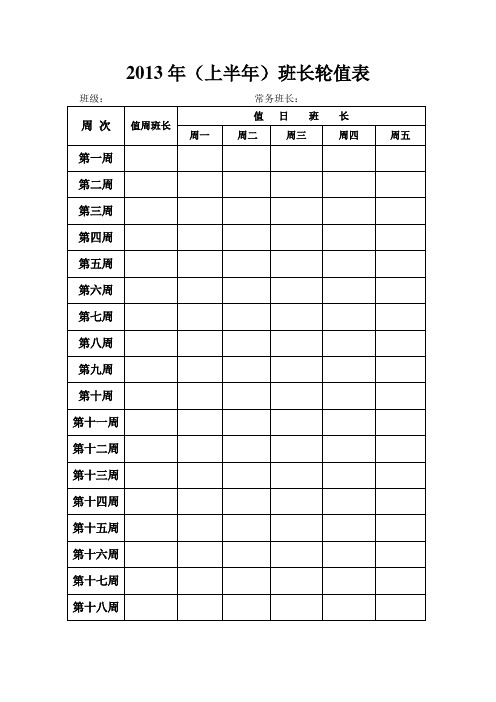 2013 年（上半年）班长轮值表

班级：　　　　　　　　　　　　常务班长：

| 周 次 | 值周班长 | 值 日 班 长 | | | | |
|---|---|---|---|---|---|---|
| | | 周一 | 周二 | 周三 | 周四 | 周五 |
| 第一周 | | | | | | |
| 第二周 | | | | | | |
| 第三周 | | | | | | |
| 第四周 | | | | | | |
| 第五周 | | | | | | |
| 第六周 | | | | | | |
| 第七周 | | | | | | |
| 第八周 | | | | | | |
| 第九周 | | | | | | |
| 第十周 | | | | | | |
| 第十一周 | | | | | | |
| 第十二周 | | | | | | |
| 第十三周 | | | | | | |
| 第十四周 | | | | | | |
| 第十五周 | | | | | | |
| 第十六周 | | | | | | |
| 第十七周 | | | | | | |
| 第十八周 | | | | | | |